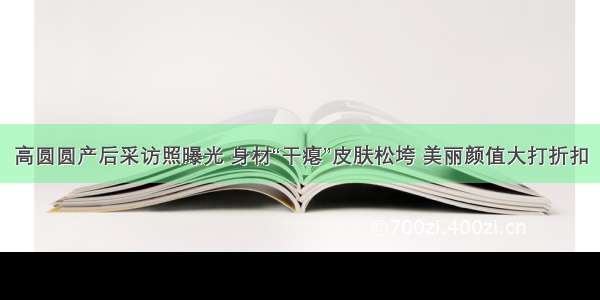 高圆圆产后采访照曝光 身材“干瘪”皮肤松垮 美丽颜值大打折扣

@700zi.400zi.cn